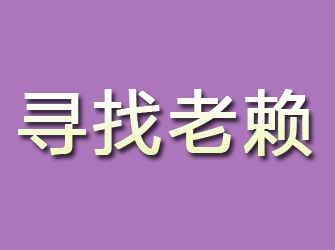 寻找老赖